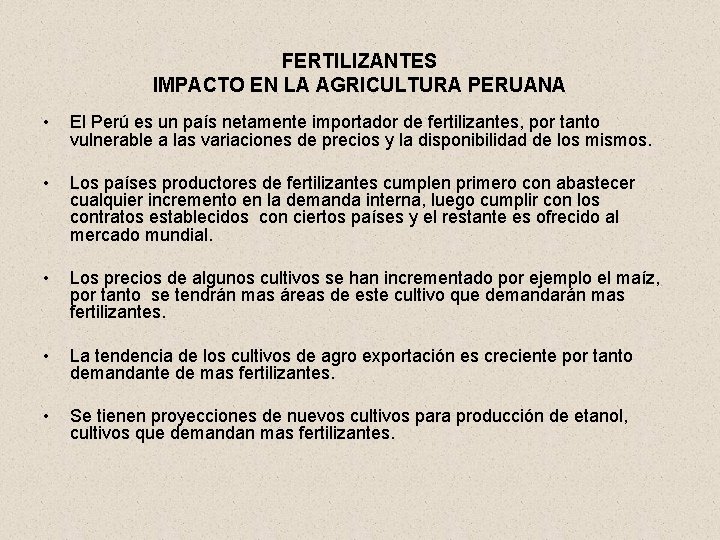 FERTILIZANTES
IMPACTO EN LA AGRICULTURA PERUANA

• El Perú es un país netamente importador de fertilizantes, por tanto vulnerable a las variaciones de precios y la disponibilidad de los mismos.

• Los países productores de fertilizantes cumplen primero con abastecer cualquier incremento en la demanda interna, luego cumplir con los contratos establecidos con ciertos países y el restante es ofrecido al mercado mundial.

• Los precios de algunos cultivos se han incrementado por ejemplo el maíz, por tanto se tendrán mas áreas de este cultivo que demandarán mas fertilizantes.

• La tendencia de los cultivos de agro exportación es creciente por tanto demandante de mas fertilizantes.

• Se tienen proyecciones de nuevos cultivos para producción de etanol, cultivos que demandan mas fertilizantes.